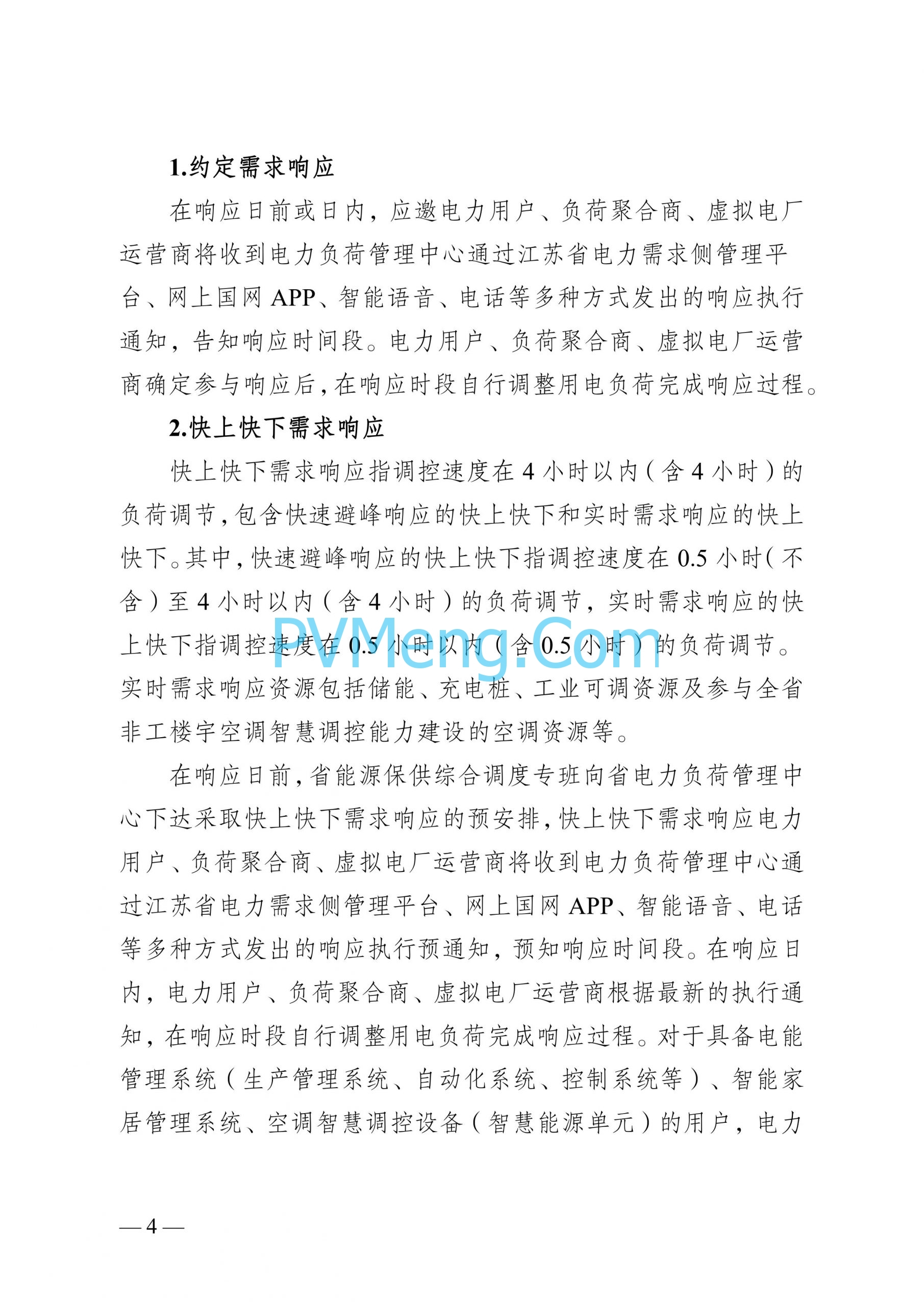 1.约定需求响应

在响应日前或日内，应邀电力用户、负荷聚合商、虚拟电厂运营商将收到电力负荷管理中心通过江苏省电力需求侧管理平台、网上国网 APP、智能语音、电话等多种方式发出的响应执行通知，告知响应时间段。电力用户、负荷聚合商、虚拟电厂运营商确定参与响应后，在响应时段自行调整用电负荷完成响应过程。

2.快上快下需求响应

快上快下需求响应指调控速度在 4 小时以内（含 4 小时）的负荷调节，包含快速避峰响应的快上快下和实时需求响应的快上快下。其中，快速避峰响应的快上快下指调控速度在 0.5 小时（不含）至 4 小时以内（含 4 小时）的负荷调节，实时需求响应的快上快下指调控速度在 0.5 小时以内（含 0.5 小时）的负荷调节。实时需求响应资源包括储能、充电桩、工业可调资源及参与全省非工楼宇空调智慧调控能力建设的空调资源等。

PVMeng.Com

在响应日前，省能源保供综合调度专班向省电力负荷管理中心下达采取快上快下需求响应的预安排，快上快下需求响应电力用户、负荷聚合商、虚拟电厂运营商将收到电力负荷管理中心通过江苏省电力需求侧管理平台、网上国网 APP、智能语音、电话等多种方式发出的响应执行预通知，预知响应时间段。在响应日内，电力用户、负荷聚合商、虚拟电厂运营商根据最新的执行通知，在响应时段自行调整用电负荷完成响应过程。对于具备电能管理系统（生产管理系统、自动化系统、控制系统等）、智能家居管理系统、空调智慧调控设备（智慧能源单元）的用户，电力

— 4 —